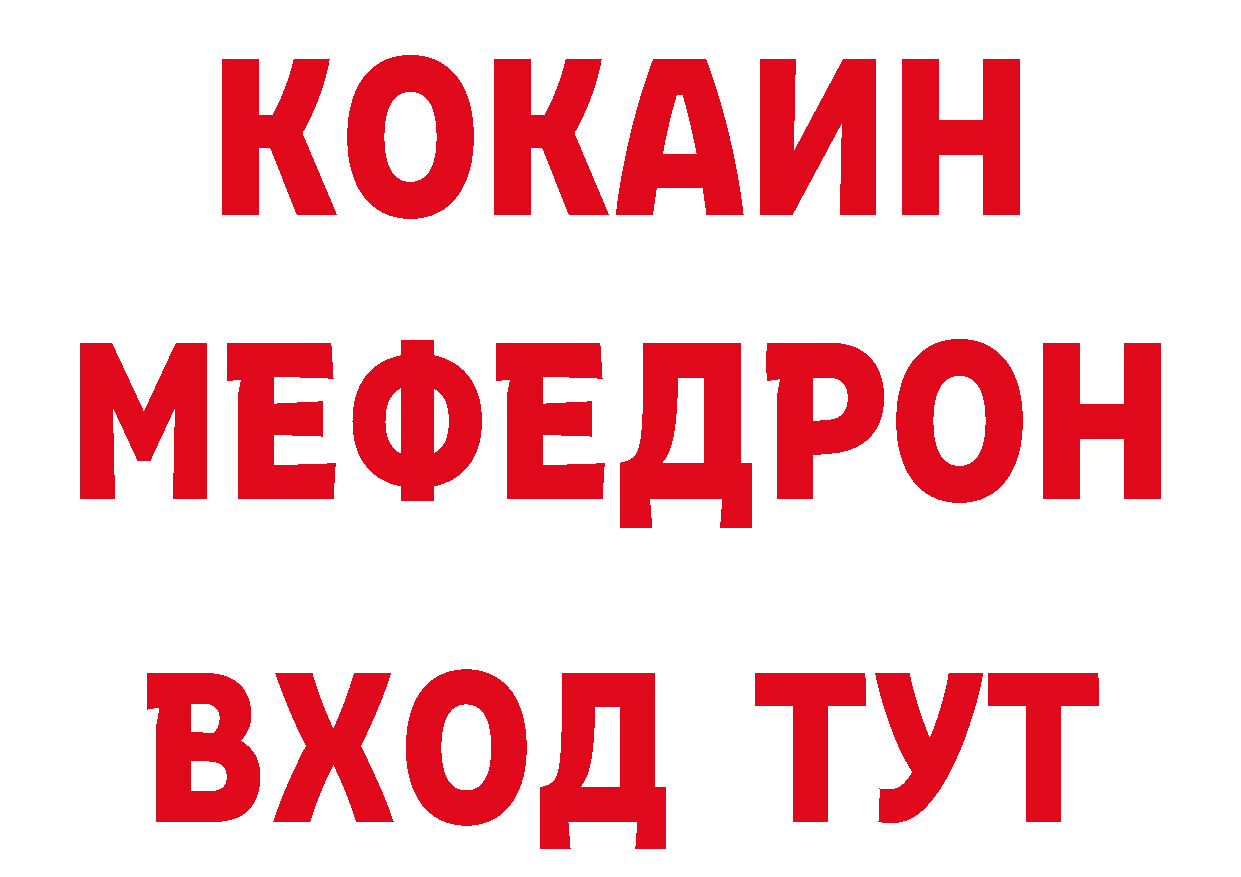 КОКАИН
МЕФЕДРОН
ВХОД ТУТ